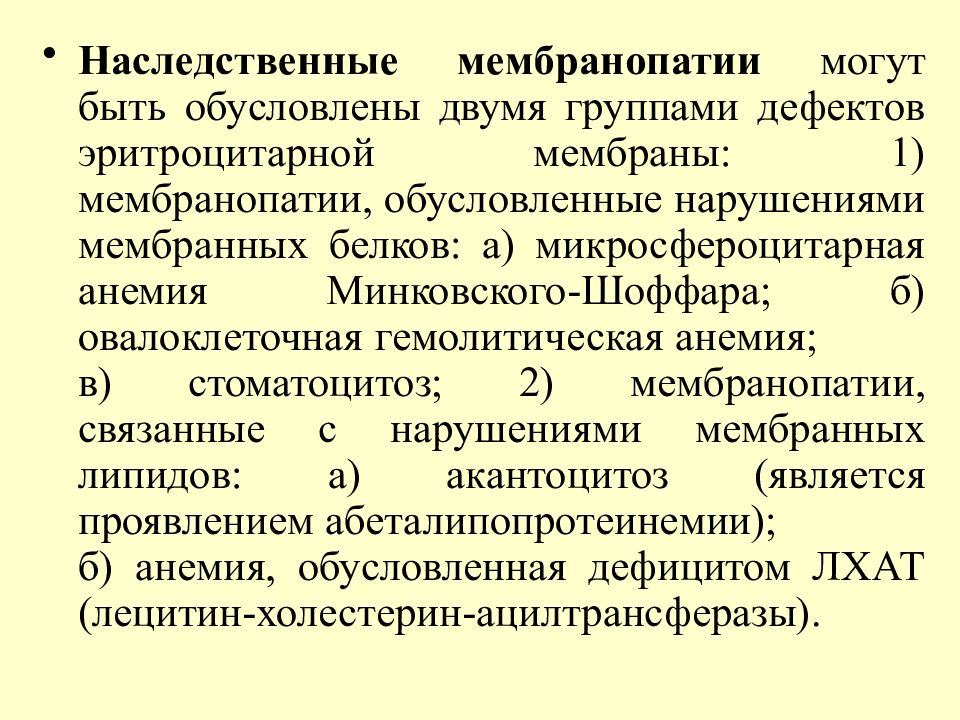 • **Наследственные мембранопатии** могут быть обусловлены двумя группами дефектов эритроцитарной мембраны: 1) мембранопатии, обусловленные нарушениями мембранных белков: а) микросфероцитарная анемия Минковского-Шоффара; б) овалоклеточная гемолитическая анемия;
в) стоматоцитоз; 2) мембранопатии, связанные с нарушениями мембранных липидов: а) акантоцитоз (является проявлением абеталипопротеинемии);
б) анемия, обусловленная дефицитом ЛХАТ (лецитин-холестерин-ацилтрансферазы).